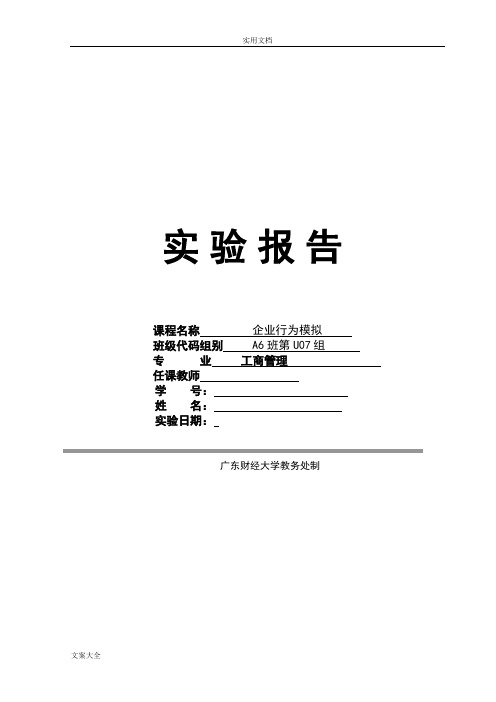 实用文档

实验报告

课程名称 企业行为模拟
班级代码组别 A6 班第 U07 组
专 业 工商管理
任课教师
学 号：
姓 名：
实验日期：

广东财经大学教务处制

文案大全